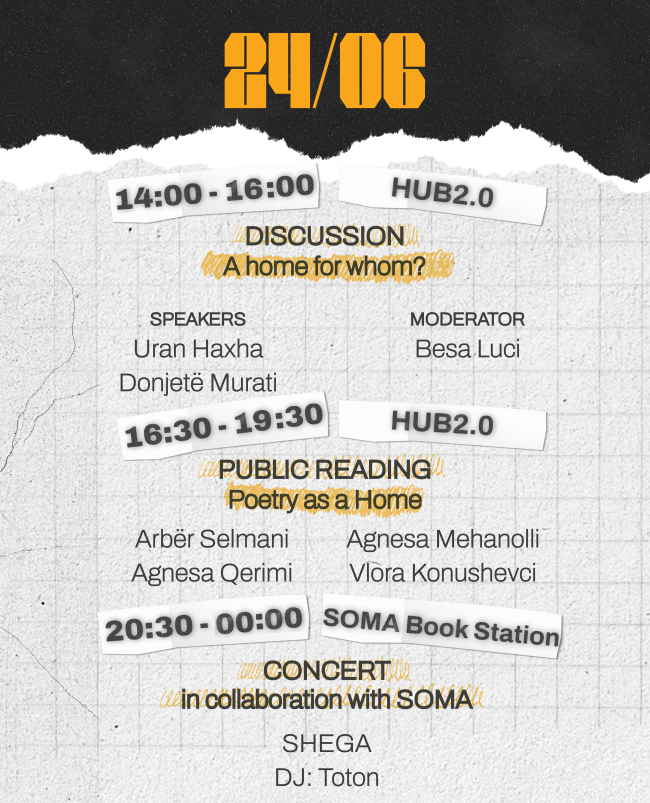 24/06

14:00 - 16:00 HUB2.0

DISCUSSION
A home for whom?

SPEAKERS
Uran Haxha
Donjetë Murati

MODERATOR
Besa Luci

16:30 - 19:30 HUB2.0

PUBLIC READING
Poetry as a Home

Arbër Selmani
Agnesa Qerimi

Agnesa Mehanolli
Vlora Konushevci

20:30 - 00:00 SOMA Book Station

CONCERT
in collaboration with SOMA

SHEGA
DJ: Toton